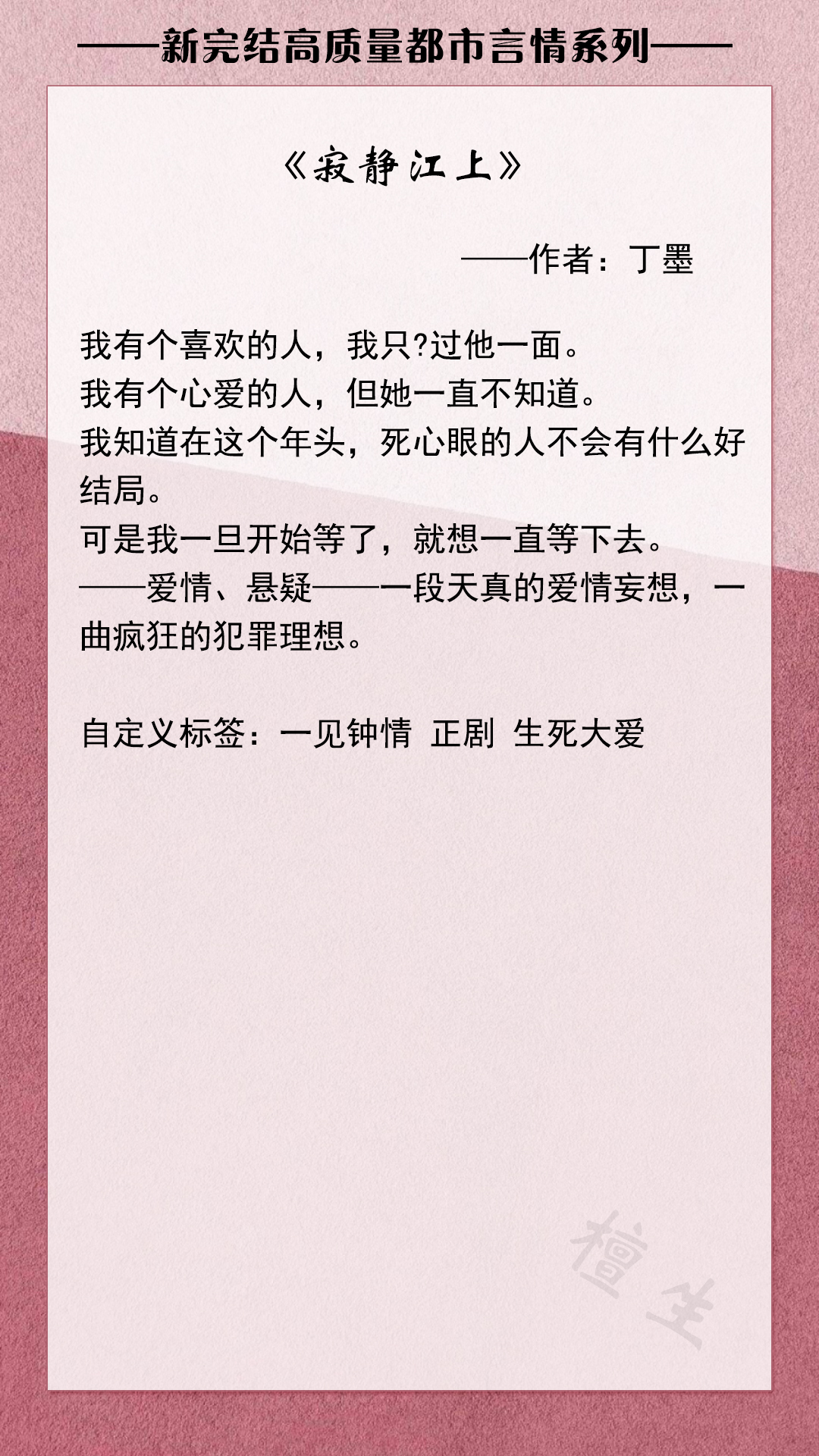 ——新完结高质量都市言情系列——

《寂静江上》

——作者：丁墨

我有个喜欢的人，我只?过他一面。
我有个心爱的人，但她一直不知道。
我知道在这个年头，死心眼的人不会有什么好结局。
可是我一旦开始等了，就想一直等下去。
——爱情、悬疑——一段天真的爱情妄想，一曲疯狂的犯罪理想。

自定义标签：一见钟情 正剧 生死大爱

檀生